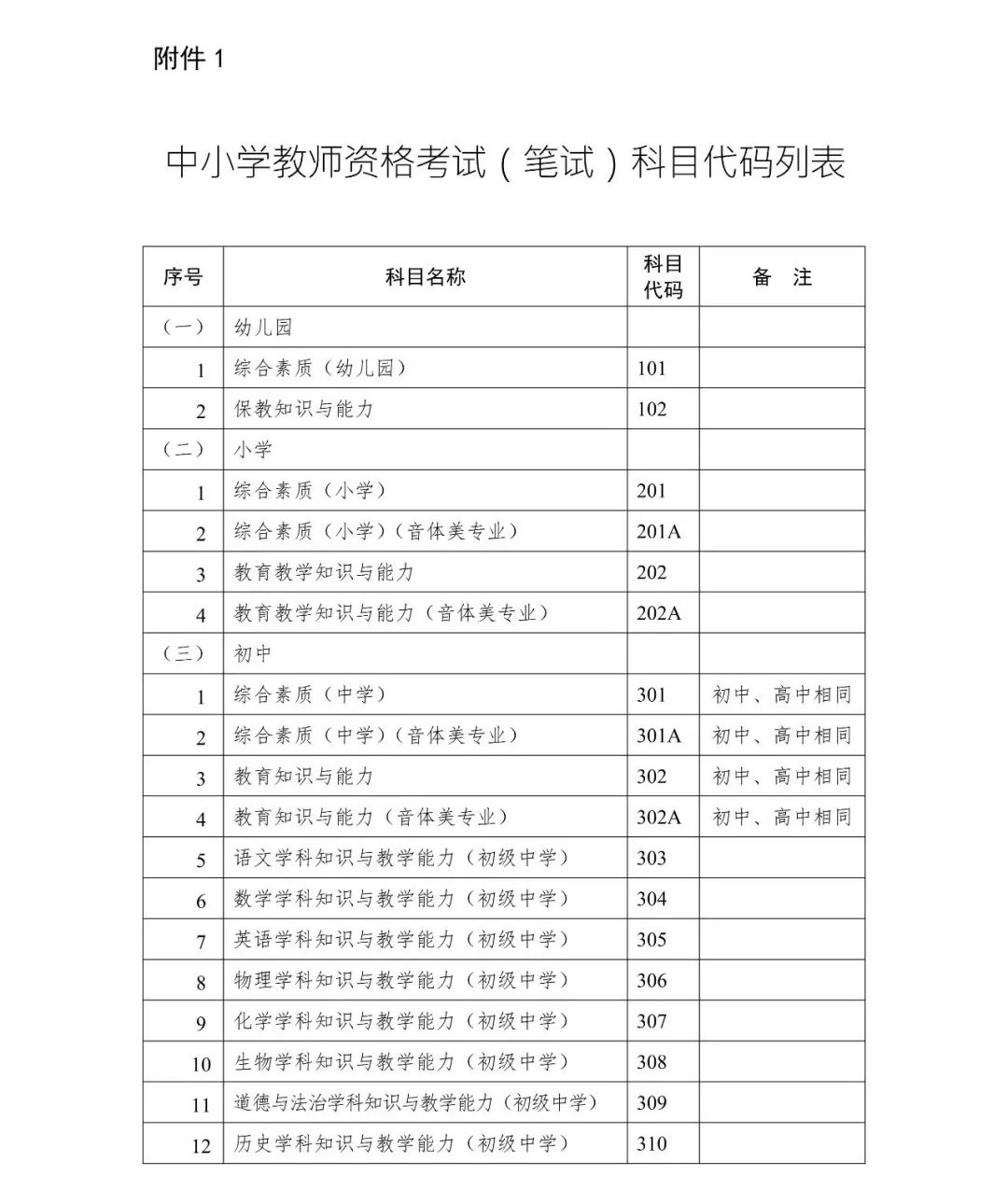 附件1

中小学教师资格考试（笔试）科目代码列表

| 序号 | 科目名称 | 科目代码 | 备 注 |
|---|---|---|---|
| （一） | 幼儿园 | | |
| 1 | 综合素质（幼儿园） | 101 | |
| 2 | 保教知识与能力 | 102 | |
| （二） | 小学 | | |
| 1 | 综合素质（小学） | 201 | |
| 2 | 综合素质（小学）（音体美专业） | 201A | |
| 3 | 教育教学知识与能力 | 202 | |
| 4 | 教育教学知识与能力（音体美专业） | 202A | |
| （三） | 初中 | | |
| 1 | 综合素质（中学） | 301 | 初中、高中相同 |
| 2 | 综合素质（中学）（音体美专业） | 301A | 初中、高中相同 |
| 3 | 教育知识与能力 | 302 | 初中、高中相同 |
| 4 | 教育知识与能力（音体美专业） | 302A | 初中、高中相同 |
| 5 | 语文学科知识与教学能力（初级中学） | 303 | |
| 6 | 数学学科知识与教学能力（初级中学） | 304 | |
| 7 | 英语学科知识与教学能力（初级中学） | 305 | |
| 8 | 物理学科知识与教学能力（初级中学） | 306 | |
| 9 | 化学学科知识与教学能力（初级中学） | 307 | |
| 10 | 生物学科知识与教学能力（初级中学） | 308 | |
| 11 | 道德与法治学科知识与教学能力（初级中学） | 309 | |
| 12 | 历史学科知识与教学能力（初级中学） | 310 | |